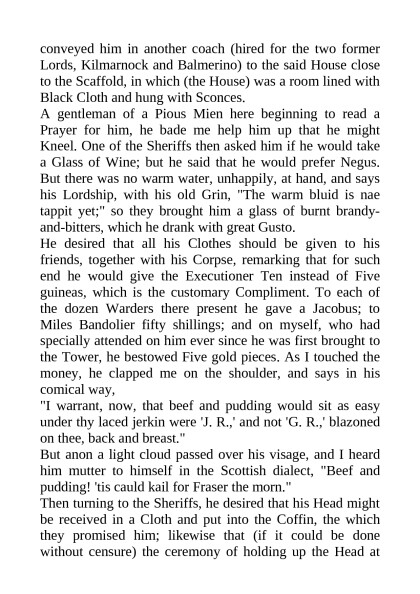 conveyed him in another coach (hired for the two former Lords, Kilmarnock and Balmerino) to the said House close to the Scaffold, in which (the House) was a room lined with Black Cloth and hung with Sconces.
A gentleman of a Pious Mien here beginning to read a Prayer for him, he bade me help him up that he might Kneel. One of the Sheriffs then asked him if he would take a Glass of Wine; but he said that he would prefer Negus. But there was no warm water, unhappily, at hand, and says his Lordship, with his old Grin, "The warm bluid is nae tappit yet;" so they brought him a glass of burnt brandy-and-bitters, which he drank with great Gusto.
He desired that all his Clothes should be given to his friends, together with his Corpse, remarking that for such end he would give the Executioner Ten instead of Five guineas, which is the customary Compliment. To each of the dozen Warders there present he gave a Jacobus; to Miles Bandolier fifty shillings; and on myself, who had specially attended on him ever since he was first brought to the Tower, he bestowed Five gold pieces. As I touched the money, he clapped me on the shoulder, and says in his comical way,
"I warrant, now, that beef and pudding would sit as easy under thy laced jerkin were 'J. R.,' and not 'G. R.,' blazoned on thee, back and breast."
But anon a light cloud passed over his visage, and I heard him mutter to himself in the Scottish dialect, "Beef and pudding! 'tis cauld kail for Fraser the morn."
Then turning to the Sheriffs, he desired that his Head might be received in a Cloth and put into the Coffin, the which they promised him; likewise that (if it could be done without censure) the ceremony of holding up the Head at